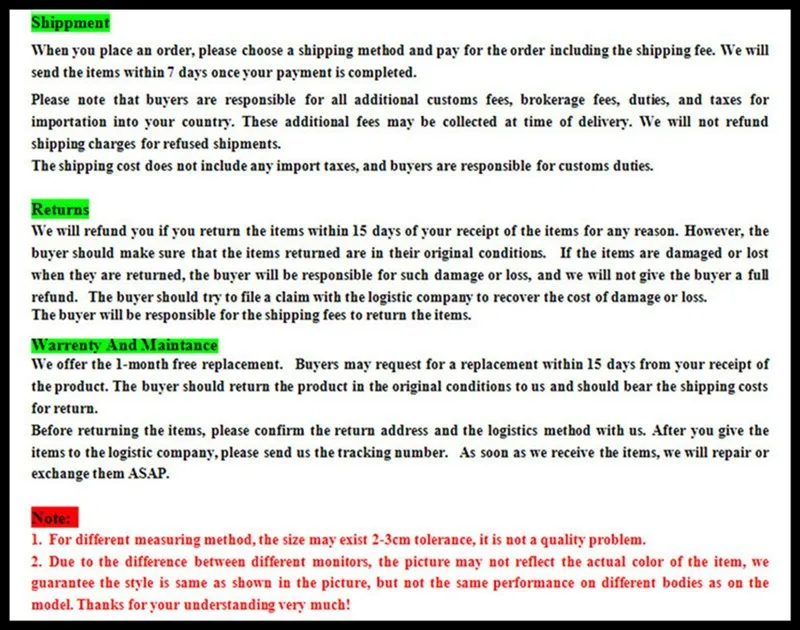 Shippment

When you place an order, please choose a shipping method and pay for the order including the shipping fee. We will send the items within 7 days once your payment is completed.

Please note that buyers are responsible for all additional customs fees, brokerage fees, duties, and taxes for importation into your country. These additional fees may be collected at time of delivery. We will not refund shipping charges for refused shipments.
The shipping cost does not include any import taxes, and buyers are responsible for customs duties.

Returns

We will refund you if you return the items within 15 days of your receipt of the items for any reason. However, the buyer should make sure that the items returned are in their original conditions. If the items are damaged or lost when they are returned, the buyer will be responsible for such damage or loss, and we will not give the buyer a full refund. The buyer should try to file a claim with the logistic company to recover the cost of damage or loss.
The buyer will be responsible for the shipping fees to return the items.

Warrenty And Maintance

We offer the 1-month free replacement. Buyers may request for a replacement within 15 days from your receipt of the product. The buyer should return the product in the original conditions to us and should bear the shipping costs for return.
Before returning the items, please confirm the return address and the logistics method with us. After you give the items to the logistic company, please send us the tracking number. As soon as we receive the items, we will repair or exchange them ASAP.

Note:

1. For different measuring method, the size may exist 2-3cm tolerance, it is not a quality problem.
2. Due to the difference between different monitors, the picture may not reflect the actual color of the item, we guarantee the style is same as shown in the picture, but not the same performance on different bodies as on the model. Thanks for your understanding very much!